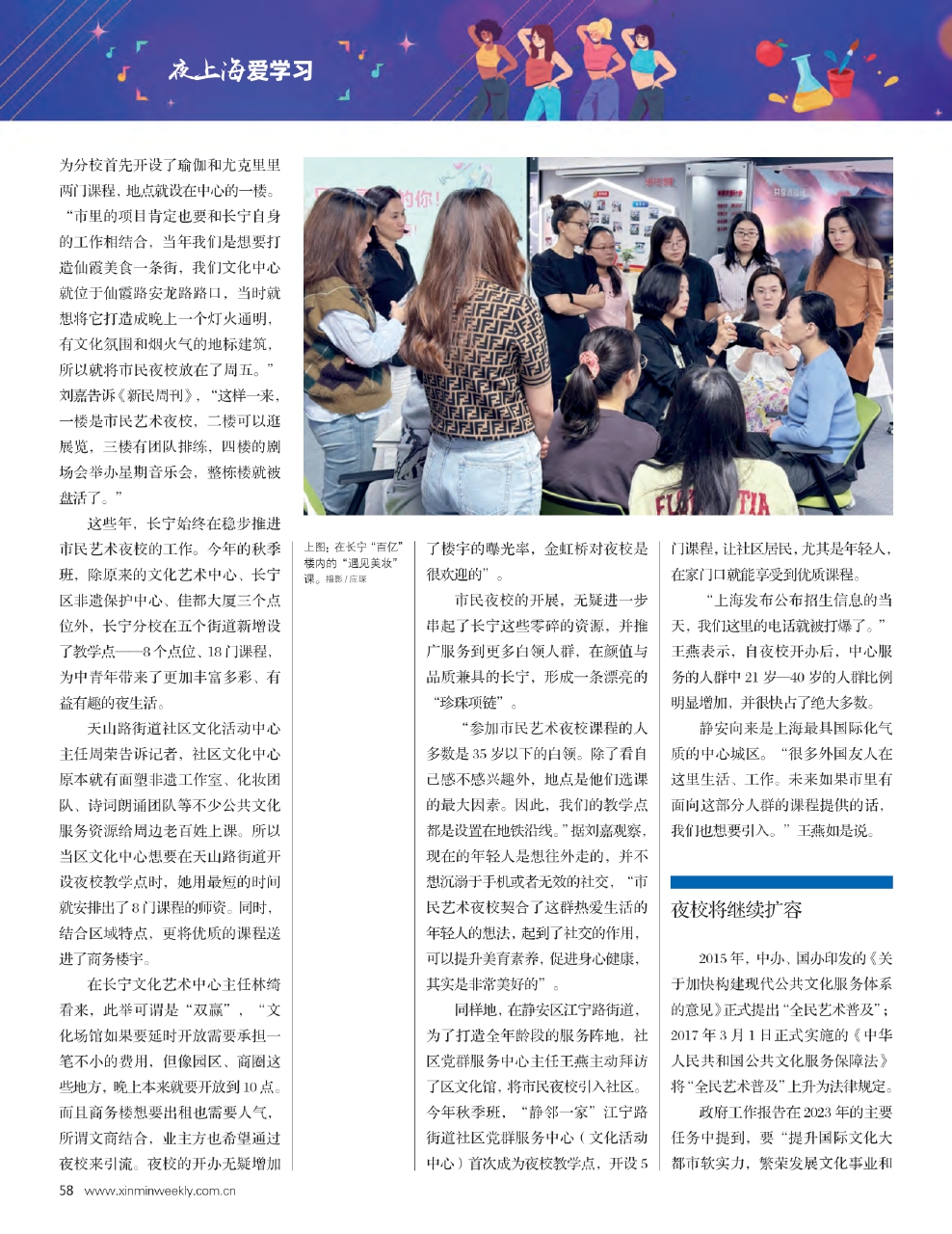 夜上海爱学习

为分校首先开设了瑜伽和尤克里里两门课程，地点就设在中心的一楼。“市里的项目肯定也要和长宁自身的工作相结合，当年我们是想要打造仙霞美食一条街，我们文化中心就位于仙霞路安龙路路口，当时就想将它打造成晚上一个灯火通明，有文化氛围和烟火气的地标建筑，所以就将市民夜校放在了周五。”刘嘉告诉《新民周刊》，“这样一来，一楼是市民艺术夜校，二楼可以逛展览，三楼有团队排练，四楼的剧场会举办星期音乐会，整栋楼就被盘活了。”

这些年，长宁始终在稳步推进市民艺术夜校的工作。今年的秋季班，除原来的文化艺术中心、长宁区非遗保护中心、佳都大厦三个点位外，长宁分校在五个街道新增设了教学点——8个点位、18门课程，为中青年带来了更加丰富多彩、有益有趣的夜生活。

天山路街道社区文化活动中心主任周荣告诉记者，社区文化中心原本就有面塑非遗工作室、化妆团队、诗词朗诵团队等不少公共文化服务资源给周边老百姓上课。所以当区文化中心想要在天山路街道开设夜校教学点时，她用最短的时间就安排出了8门课程的师资。同时，结合区域特点，更将优质的课程送进了商务楼宇。

在长宁文化艺术中心主任林绮看来，此举可谓是“双赢”，“文化场馆如果要延时开放需要承担一笔不小的费用，但像园区、商圈这些地方，晚上本来就要开放到10点。而且商务楼想要出租也需要人气，所谓文商结合，业主方也希望通过夜校来引流。夜校的开办无疑增加

上图：在长宁“百亿”楼内的“遇见美妆”课。摄影/应琛

了楼宇的曝光率，金虹桥对夜校是很欢迎的”。

市民夜校的开展，无疑进一步串起了长宁这些零碎的资源，并推广服务到更多白领人群，在颜值与品质兼具的长宁，形成一条漂亮的“珍珠项链”。

“参加市民艺术夜校课程的人多数是35岁以下的白领。除了看自己感不感兴趣外，地点是他们选课的最大因素。因此，我们的教学点都是设置在地铁沿线。”据刘嘉观察，现在的年轻人是想往外走的，并不想沉溺于手机或者无效的社交，“市民艺术夜校契合了这群热爱生活的年轻人的想法，起到了社交的作用，可以提升美育素养，促进身心健康，其实是非常美好的”。

同样地，在静安区江宁路街道，为了打造全年龄段的服务阵地，社区党群服务中心主任王燕主动拜访了区文化馆，将市民夜校引入社区。今年秋季班，“静邻一家”江宁路街道社区党群服务中心（文化活动中心）首次成为夜校教学点，开设5门课程，让社区居民，尤其是年轻人，在家门口就能享受到优质课程。

“上海发布公布招生信息的当天，我们这里的电话就被打爆了。”王燕表示，自夜校开办后，中心服务的人群中21岁—40岁的人群比例明显增加，并很快占了绝大多数。

静安向来是上海最具国际化气质的中心城区。“很多外国友人在这里生活、工作。未来如果市里有面向这部分人群的课程提供的话，我们也想要引入。”王燕如是说。

夜校将继续扩容

2015年，中办、国办印发的《关于加快构建现代公共文化服务体系的意见》正式提出“全民艺术普及”；2017年3月1日正式实施的《中华人民共和国公共文化服务保障法》将“全民艺术普及”上升为法律规定。

政府工作报告在2023年的主要任务中提到，要“提升国际文化大都市软实力，繁荣发展文化事业和

58 www.xinminweekly.com.cn